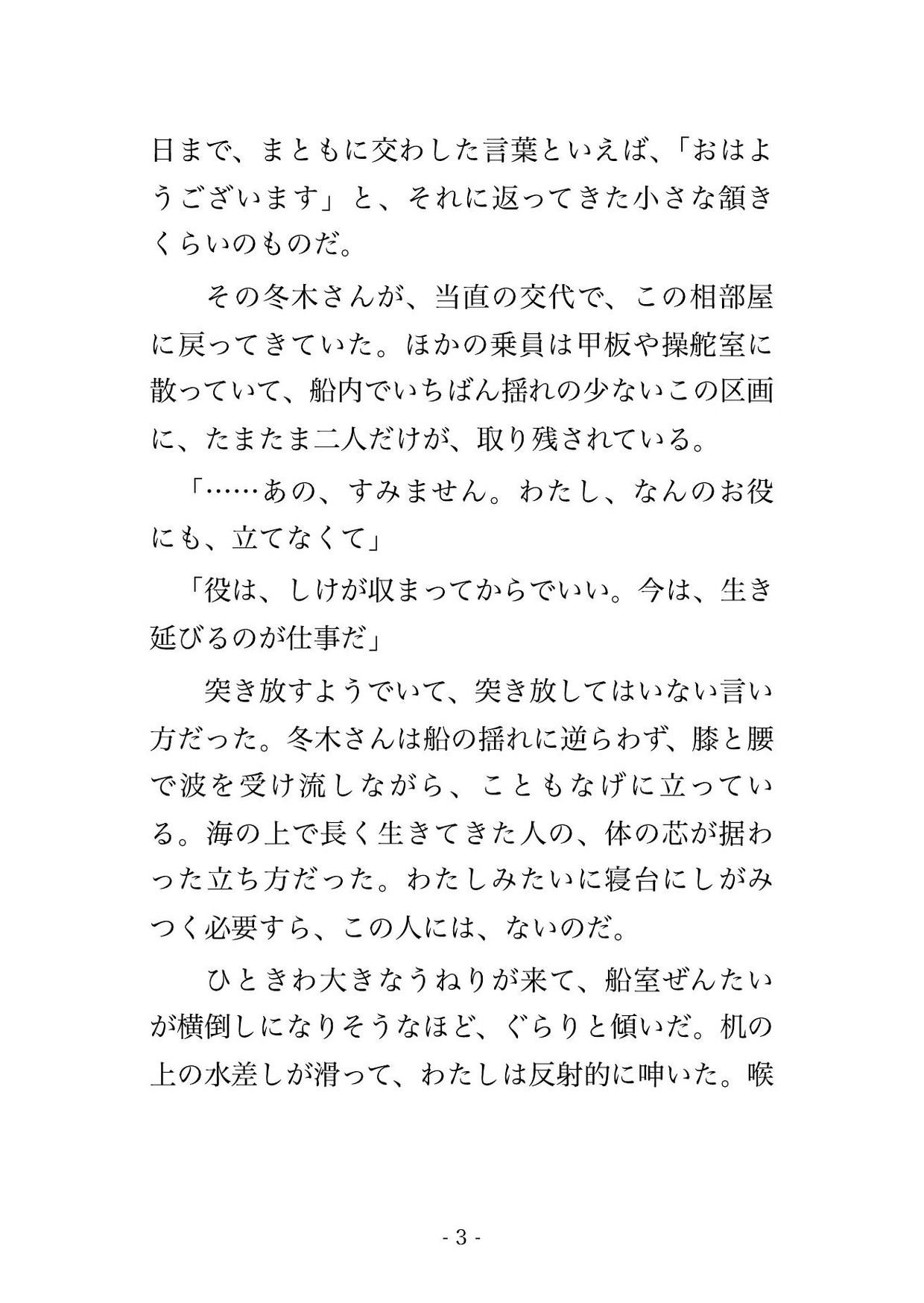 日まで、まともに交わした言葉といえば、「おはようございます」と、それに返ってきた小さな頷きくらいのものだ。

その冬木さんが、当直の交代で、この相部屋に戻ってきていた。ほかの乗員は甲板や操舵室に散っていて、船内でいちばん揺れの少ないこの区画に、たまたま二人だけが、取り残されている。

「……あの、すみません。わたし、なんのお役にも、立てなくて」

「役は、しけが収まってからでいい。今は、生き延びるのが仕事だ」

突き放すようでいて、突き放してはいない言い方だった。冬木さんは船の揺れに逆らわず、膝と腰で波を受け流しながら、こともなげに立っている。海の上で長く生きてきた人の、体の芯が据わった立ち方だった。わたしみたいに寝台にしがみつく必要すら、この人には、ないのだ。

ひときわ大きなうねりが来て、船室ぜんたいが横倒しになりそうなほど、ぐらりと傾いだ。机の上の水差しが滑って、わたしは反射的に呻いた。喉

- 3 -